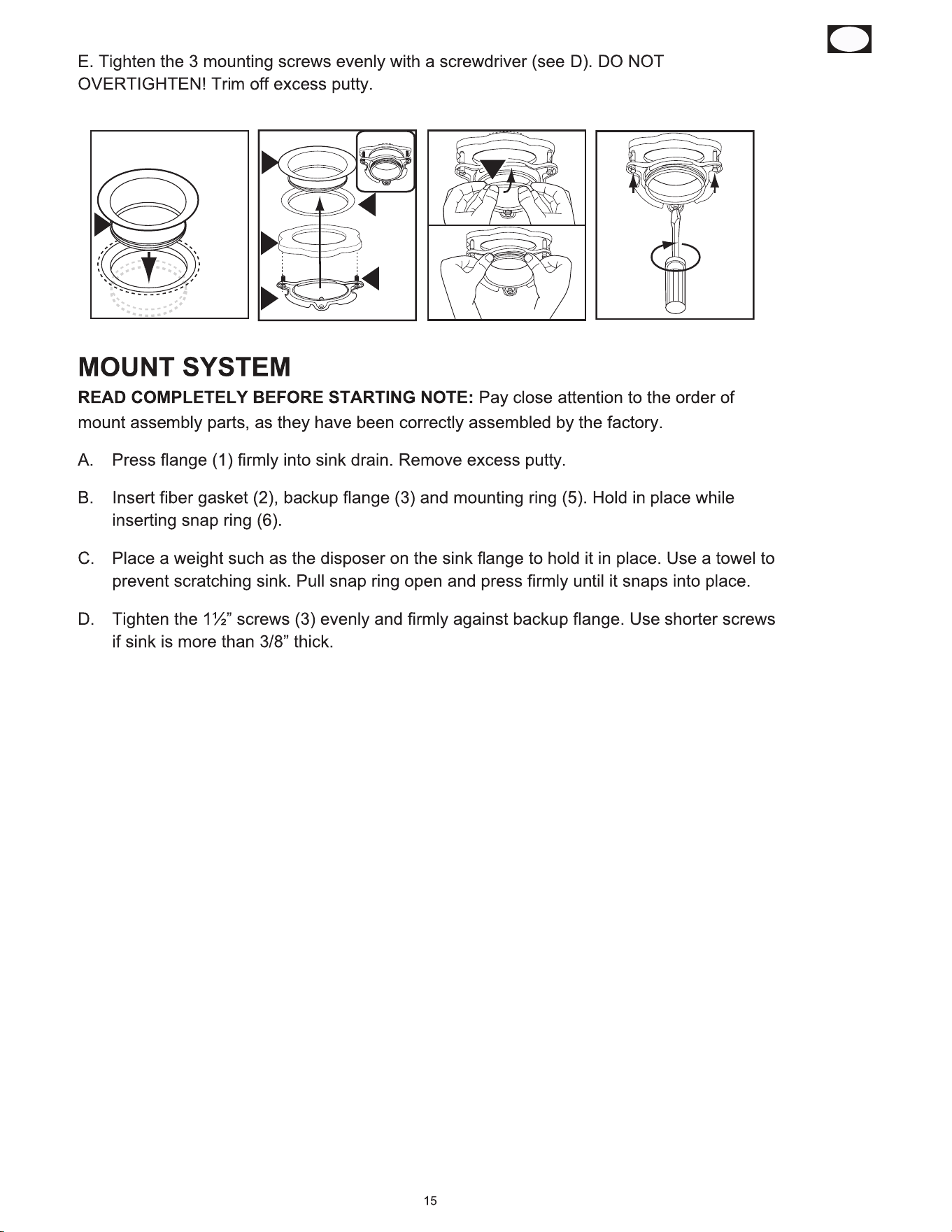 E. Tighten the 3 mounting screws evenly with a screwdriver (see D). DO NOT OVERTIGHTEN! Trim off excess putty.

MOUNT SYSTEM

READ COMPLETELY BEFORE STARTING NOTE: Pay close attention to the order of mount assembly parts, as they have been correctly assembled by the factory.

A. Press flange (1) firmly into sink drain. Remove excess putty.

B. Insert fiber gasket (2), backup flange (3) and mounting ring (5). Hold in place while inserting snap ring (6).

C. Place a weight such as the disposer on the sink flange to hold it in place. Use a towel to prevent scratching sink. Pull snap ring open and press firmly until it snaps into place.

D. Tighten the 1½" screws (3) evenly and firmly against backup flange. Use shorter screws if sink is more than 3/8" thick.

15